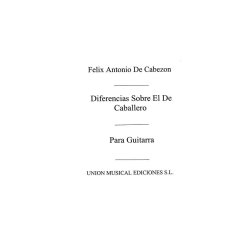 Felix Antonio De Cabezon

Diferencias Sobre El De Caballero

Para Guitarra

UNION MUSICAL EDICIONES S.L.